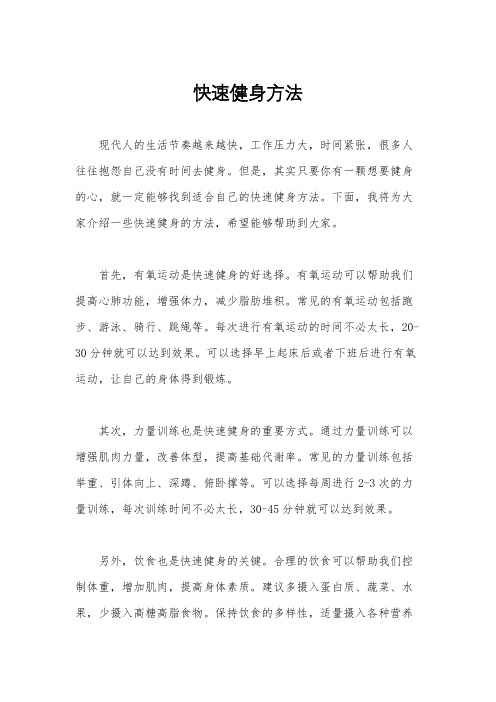 快速健身方法

现代人的生活节奏越来越快，工作压力大，时间紧张，很多人往往抱怨自己没有时间去健身。但是，其实只要你有一颗想要健身的心，就一定能够找到适合自己的快速健身方法。下面，我将为大家介绍一些快速健身的方法，希望能够帮助到大家。

首先，有氧运动是快速健身的好选择。有氧运动可以帮助我们提高心肺功能，增强体力，减少脂肪堆积。常见的有氧运动包括跑步、游泳、骑行、跳绳等。每次进行有氧运动的时间不必太长，20-30分钟就可以达到效果。可以选择早上起床后或者下班后进行有氧运动，让自己的身体得到锻炼。

其次，力量训练也是快速健身的重要方式。通过力量训练可以增强肌肉力量，改善体型，提高基础代谢率。常见的力量训练包括举重、引体向上、深蹲、俯卧撑等。可以选择每周进行2-3次的力量训练，每次训练时间不必太长，30-45分钟就可以达到效果。

另外，饮食也是快速健身的关键。合理的饮食可以帮助我们控制体重，增加肌肉，提高身体素质。建议多摄入蛋白质、蔬菜、水果，少摄入高糖高脂食物。保持饮食的多样性，适量摄入各种营养